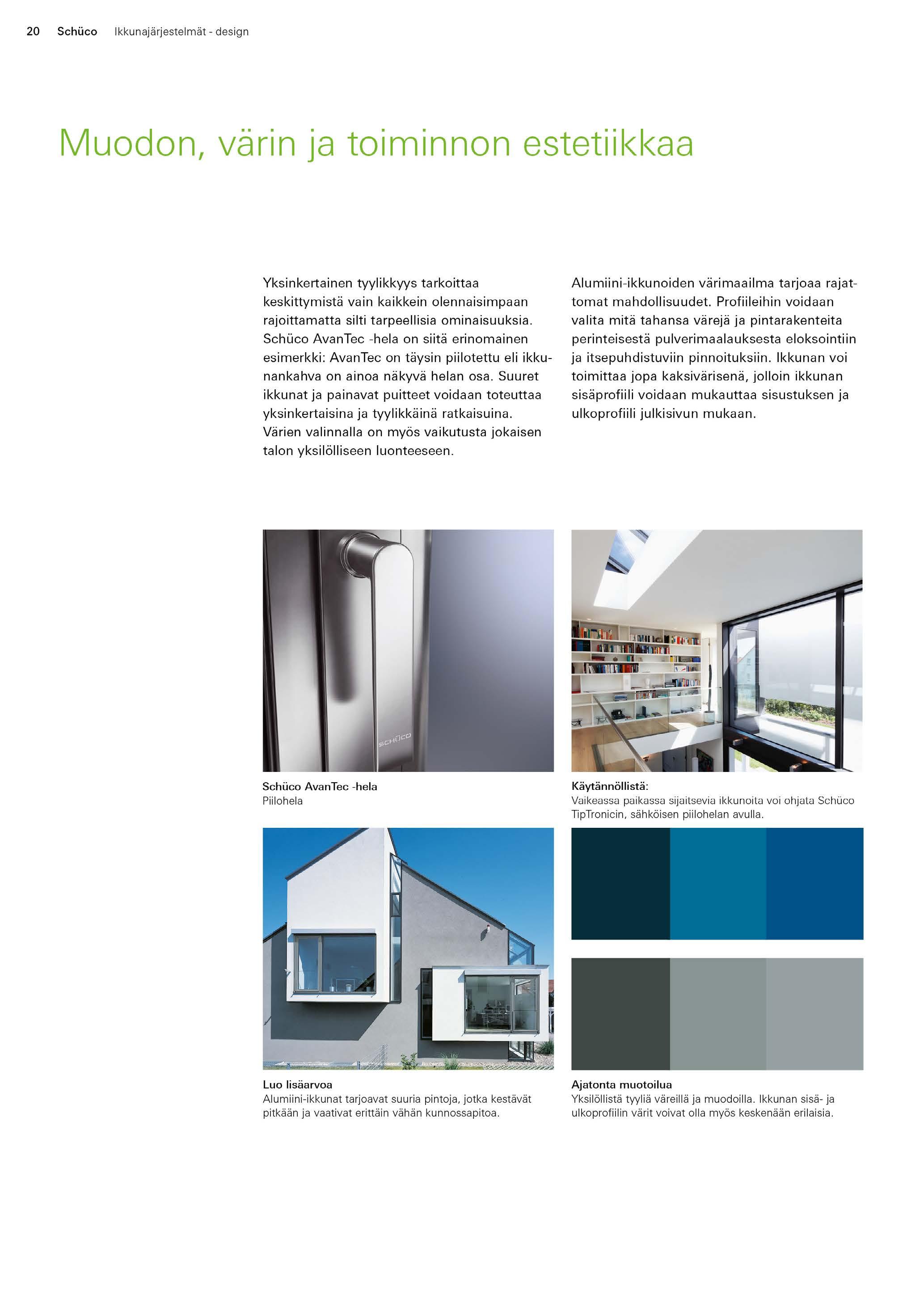 20 Schüco Ikkunajärjestelmät - design

Muodon, värin ja toiminnon estetiikkaa

Yksinkertainen tyylikkyys tarkoittaa keskittymistä vain kaikkein olennaisimpaan rajoittamatta silti tarpeellisia ominaisuuksia. Schüco AvanTec -hela on siitä erinomainen esimerkki: AvanTec on täysin piilotettu eli ikkunankahva on ainoa näkyvä helan osa. Suuret ikkunat ja painavat puitteet voidaan toteuttaa yksinkertaisina ja tyylikkäinä ratkaisuina. Värien valinnalla on myös vaikutusta jokaisen talon yksilölliseen luonteeseen.

Alumiini-ikkunoiden värimaailma tarjoaa rajattomat mahdollisuudet. Profiileihin voidaan valita mitä tahansa värejä ja pintarakenteita perinteisestä pulverimaalauksesta eloksointiin ja itsepuhdistuviin pinnoituksiin. Ikkunan voi toimittaa jopa kaksivärisenä, jolloin ikkunan sisäprofiili voidaan mukauttaa sisustuksen ja ulkoprofiili julkisivun mukaan.

SCHÜCO

Schüco AvanTec -hela
Piilohela

Käytännöllistä:
Vaikeassa paikassa sijaitsevia ikkunoita voi ohjata Schüco TipTronicin, sähköisen piilohelan avulla.

Luo lisäarvoa
Alumiini-ikkunat tarjoavat suuria pintoja, jotka kestävät pitkään ja vaativat erittäin vähän kunnossapitoa.

Ajatonta muotoilua
Yksilöllistä tyyliä väreillä ja muodoilla. Ikkunan sisä- ja ulkoprofiilin värit voivat olla myös keskenään erilaisia.